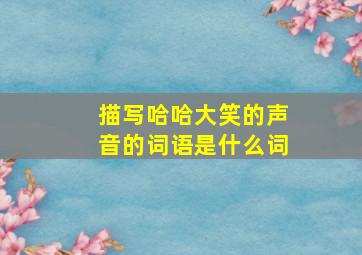 描写哈哈大笑的声音的词语是什么词